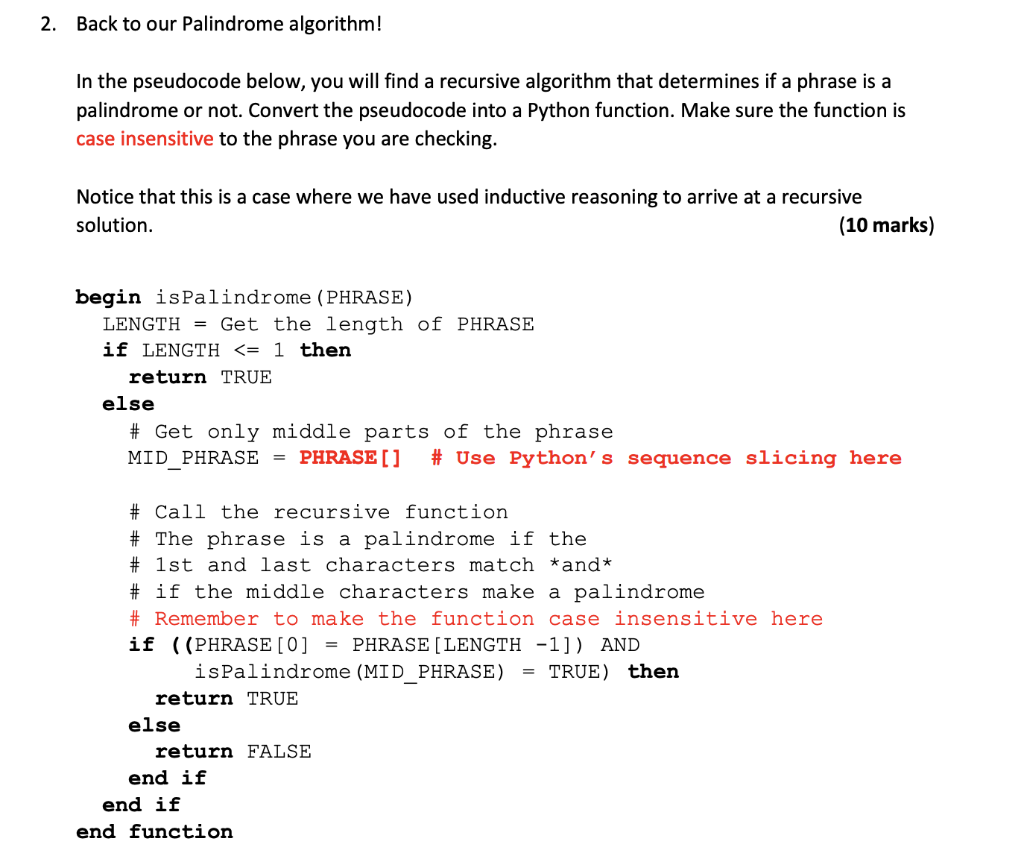 2. Back to our Palindrome algorithm!

In the pseudocode below, you will find a recursive algorithm that determines if a phrase is a palindrome or not. Convert the pseudocode into a Python function. Make sure the function is case insensitive to the phrase you are checking.

Notice that this is a case where we have used inductive reasoning to arrive at a recursive solution. (10 marks)

begin isPalindrome(PHRASE)
LENGTH = Get the length of PHRASE
if LENGTH <= 1 then
return TRUE
else
# Get only middle parts of the phrase
MID_PHRASE = PHRASE[] # Use Python's sequence slicing here

# Call the recursive function
# The phrase is a palindrome if the
# 1st and last characters match *and*
# if the middle characters make a palindrome
# Remember to make the function case insensitive here
if ((PHRASE[0] = PHRASE[LENGTH -1]) AND
isPalindrome(MID_PHRASE) = TRUE) then
return TRUE
else
return FALSE
end if
end if
end function